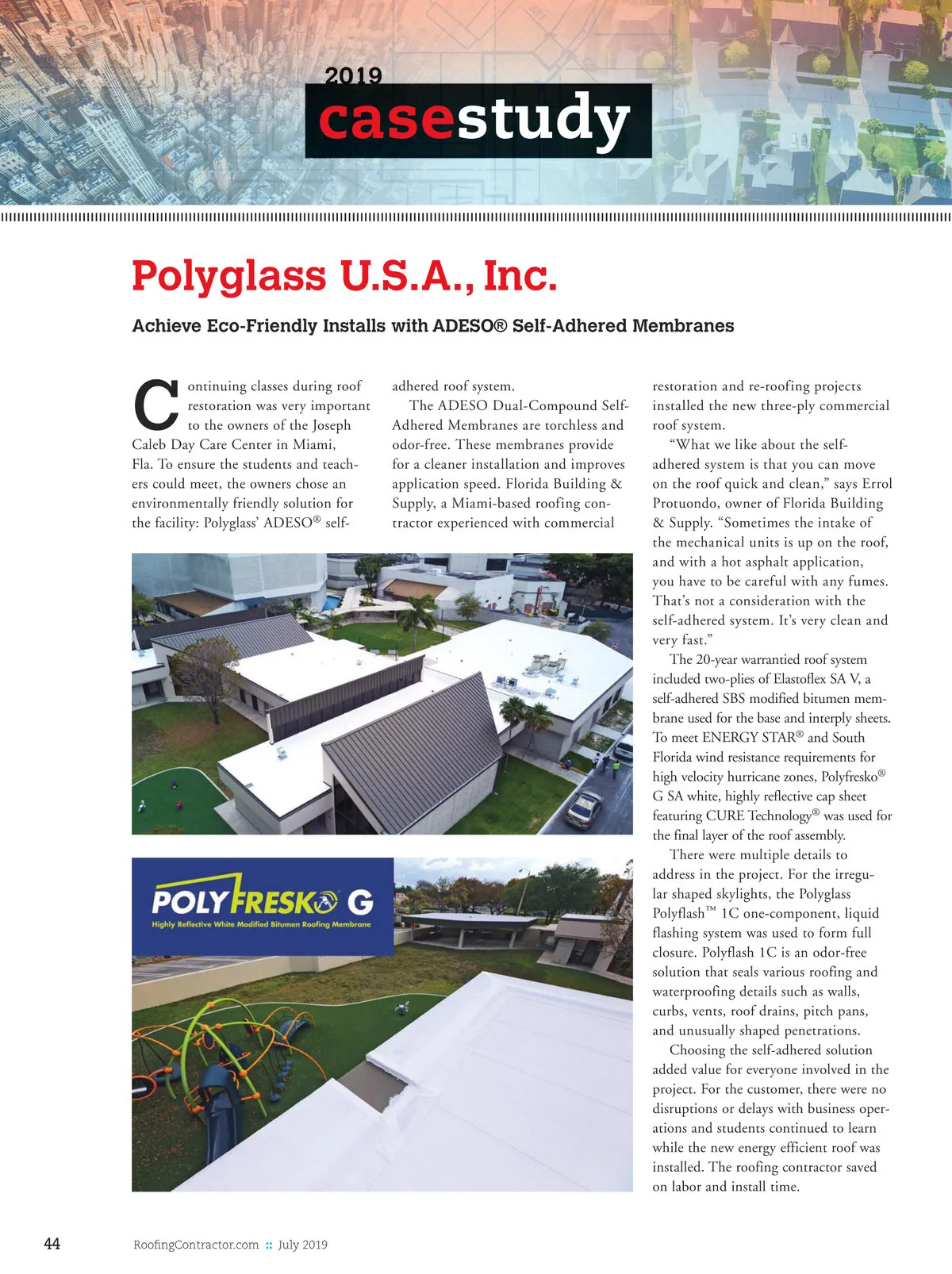 2019
casestudy

Polyglass U.S.A., Inc.

Achieve Eco-Friendly Installs with ADESO® Self-Adhered Membranes

Continuing classes during roof restoration was very important to the owners of the Joseph Caleb Day Care Center in Miami, Fla. To ensure the students and teachers could meet, the owners chose an environmentally friendly solution for the facility: Polyglass' ADESO® self-adhered roof system.

The ADESO Dual-Compound Self-Adhered Membranes are torchless and odor-free. These membranes provide for a cleaner installation and improves application speed. Florida Building & Supply, a Miami-based roofing contractor experienced with commercial restoration and re-roofing projects installed the new three-ply commercial roof system.

"What we like about the self-adhered system is that you can move on the roof quick and clean," says Errol Protuondo, owner of Florida Building & Supply. "Sometimes the intake of the mechanical units is up on the roof, and with a hot asphalt application, you have to be careful with any fumes. That's not a consideration with the self-adhered system. It's very clean and very fast."

The 20-year warrantied roof system included two-plies of Elastoflex SA V, a self-adhered SBS modified bitumen membrane used for the base and interply sheets. To meet ENERGY STAR® and South Florida wind resistance requirements for high velocity hurricane zones, Polyfresko® G SA white, highly reflective cap sheet featuring CURE Technology® was used for the final layer of the roof assembly.

There were multiple details to address in the project. For the irregular shaped skylights, the Polyglass Polyflash™ 1C one-component, liquid flashing system was used to form full closure. Polyflash 1C is an odor-free solution that seals various roofing and waterproofing details such as walls, curbs, vents, roof drains, pitch pans, and unusually shaped penetrations.

Choosing the self-adhered solution added value for everyone involved in the project. For the customer, there were no disruptions or delays with business operations and students continued to learn while the new energy efficient roof was installed. The roofing contractor saved on labor and install time.

POLYFRESKO G
Highly Reflective White Modified Bitumen Roofing Membrane

44 RoofingContractor.com :: July 2019